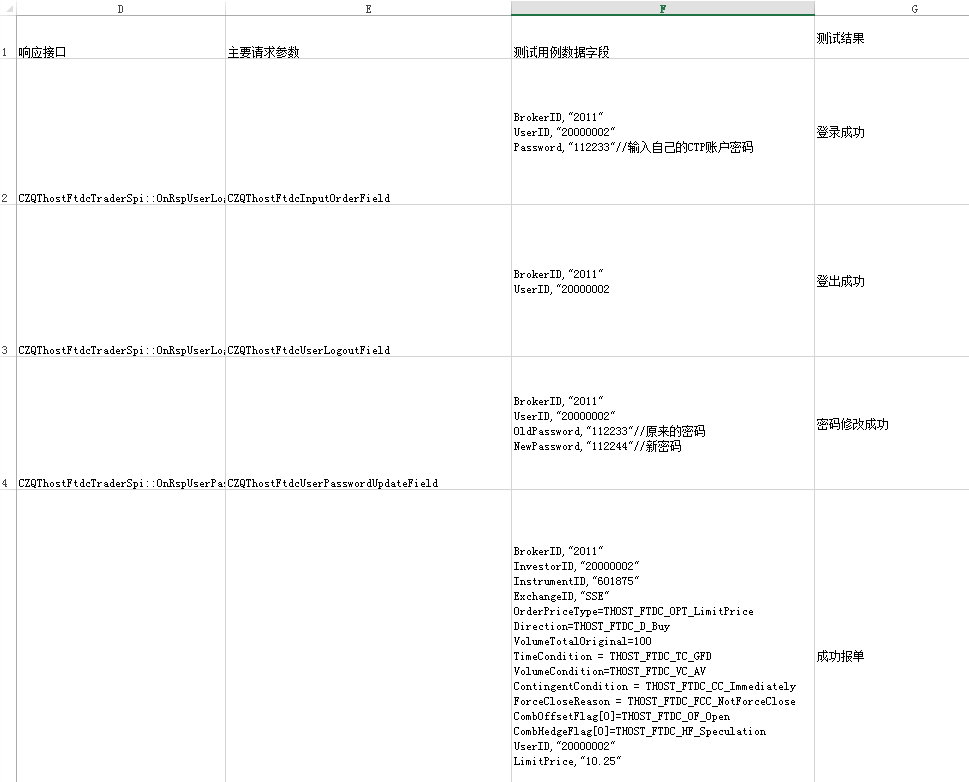 | | D | E | F | G |
|---|---|---|---|---|
| 1 | 响应接口 | 主要请求参数 | 测试用例数据字段 | 测试结果 |
| 2 | CZQThostFtdcTraderSpi::OnRspUserLo | CZQThostFtdcInputOrderField | BrokerID,"2011" UserID,"20000002" Password,"112233"//输入自己的CTP账户密码 | 登录成功 |
| 3 | CZQThostFtdcTraderSpi::OnRspUserLo | CZQThostFtdcUserLogoutField | BrokerID,"2011" UserID,"20000002 | 登出成功 |
| 4 | CZQThostFtdcTraderSpi::OnRspUserPa | CZQThostFtdcUserPasswordUpdateField | BrokerID,"2011" UserID,"20000002" OldPassword,"112233"//原来的密码 NewPassword,"112244"//新密码 | 密码修改成功 |
| | | | BrokerID,"2011" InvestorID,"20000002" InstrumentID,"601875" ExchangeID,"SSE" OrderPriceType=THOST_FTDC_OPT_LimitPrice Direction=THOST_FTDC_D_Buy VolumeTotalOriginal=100 TimeCondition = THOST_FTDC_TC_GFD VolumeCondition=THOST_FTDC_VC_AV ContingentCondition = THOST_FTDC_CC_Immediately ForceCloseReason = THOST_FTDC_FCC_NotForceClose CombOffsetFlag[0]=THOST_FTDC_OF_Open CombHedgeFlag[0]=THOST_FTDC_HF_Speculation UserID,"20000002" LimitPrice,"10.25" | 成功报单 |